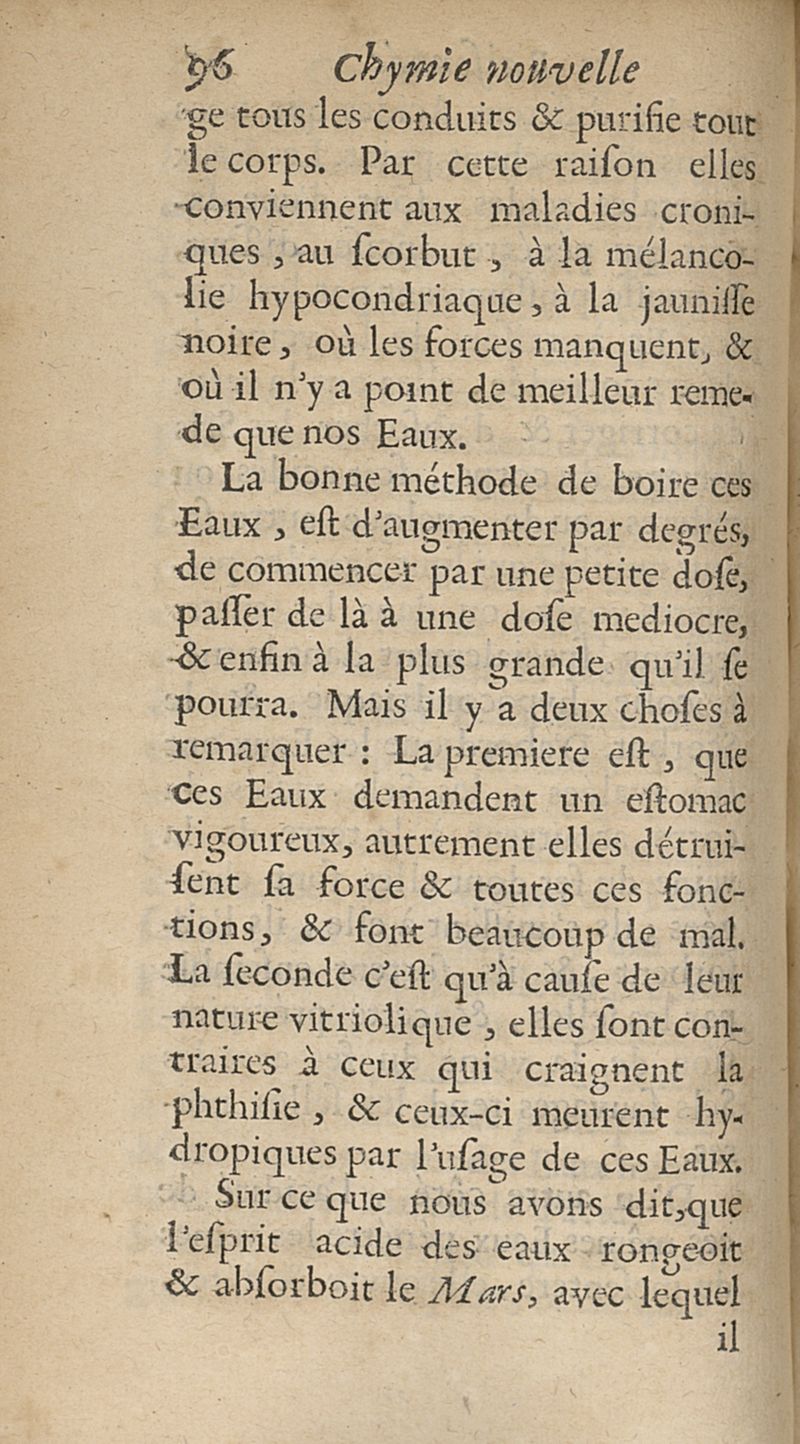 96 Chymie nouvelle

ge tous les conduits & purifie tout le corps. Par cette raiſon elles conviennent aux maladies croniques, au ſcorbut, à la mélancolie hypocondriaque, à la jauniſſe noire, où les forces manquent, & où il n'y a point de meilleur remede que nos Eaux.

La bonne méthode de boire ces Eaux, eſt d'augmenter par degrés, de commencer par une petite doſe, paſſer de là à une doſe mediocre, & enfin à la plus grande qu'il ſe pourra. Mais il y a deux choſes à remarquer : La premiere eſt, que ces Eaux demandent un eſtomac vigoureux, autrement elles détruiſent ſa force & toutes ces fonctions, & font beaucoup de mal. La ſeconde c'eſt qu'à cauſe de leur nature vitriolique, elles ſont contraires à ceux qui craignent la phthiſie, & ceux-ci meurent hydropiques par l'uſage de ces Eaux.

Sur ce que nous avons dit, que l'eſprit acide des eaux rongeoit & abſorboit le Mars, avec lequel il